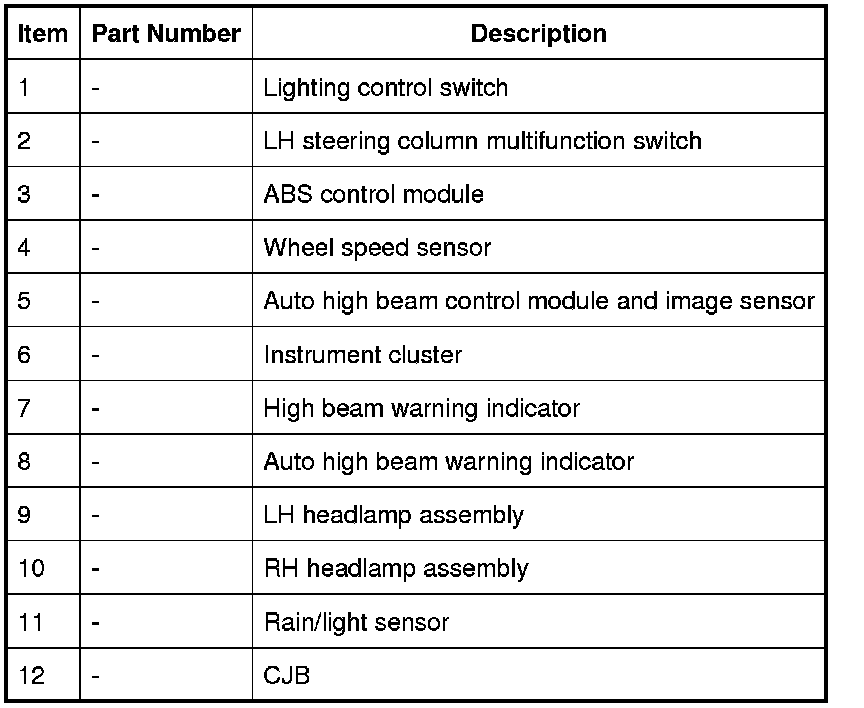 | Item | Part Number | Description |
|---|---|---|
| 1 | - | Lighting control switch |
| 2 | - | LH steering column multifunction switch |
| 3 | - | ABS control module |
| 4 | - | Wheel speed sensor |
| 5 | - | Auto high beam control module and image sensor |
| 6 | - | Instrument cluster |
| 7 | - | High beam warning indicator |
| 8 | - | Auto high beam warning indicator |
| 9 | - | LH headlamp assembly |
| 10 | - | RH headlamp assembly |
| 11 | - | Rain/light sensor |
| 12 | - | CJB |